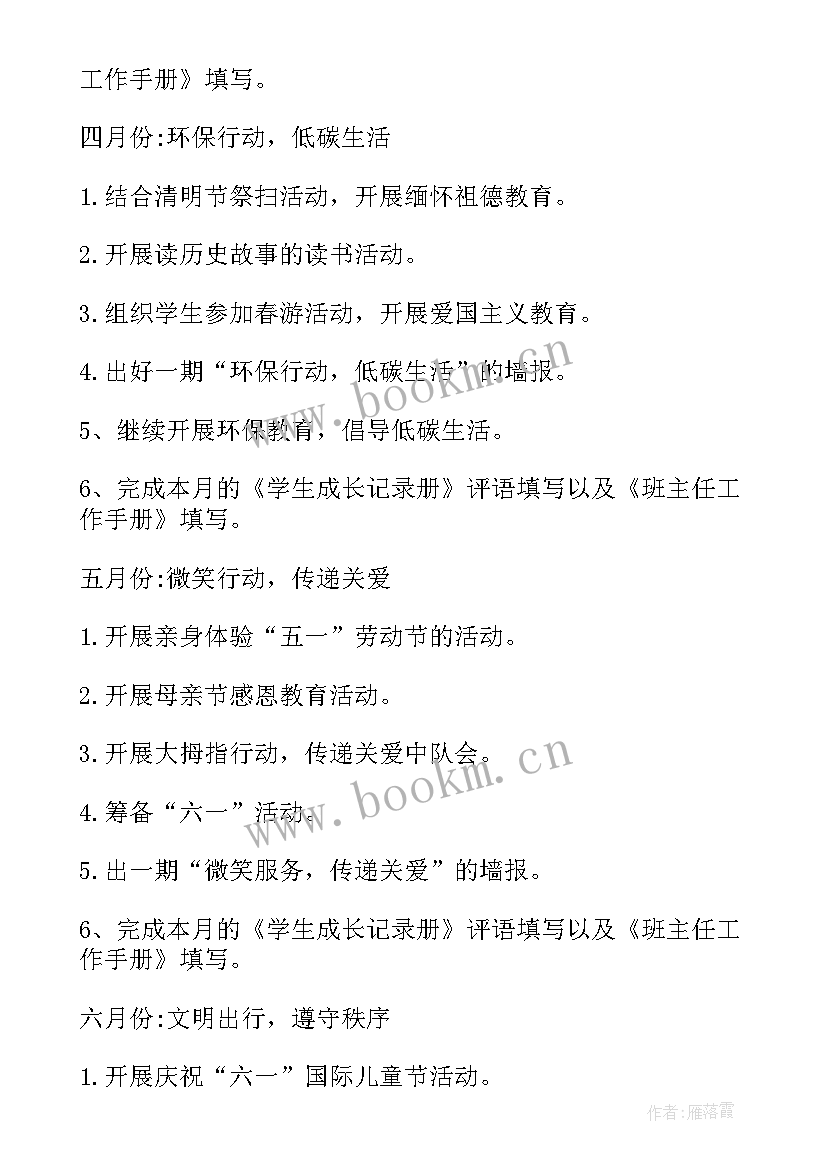 工作手册》填写。

四月份:环保行动，低碳生活

1.结合清明节祭扫活动，开展缅怀祖德教育。

2.开展读历史故事的读书活动。

3.组织学生参加春游活动，开展爱国主义教育。

4.出好一期“环保行动，低碳生活”的墙报。

5、继续开展环保教育，倡导低碳生活。

6、完成本月的《学生成长记录册》评语填写以及《班主任工作手册》填写。

五月份:微笑行动，传递关爱

1.开展亲身体验“五一”劳动节的活动。

2.开展母亲节感恩教育活动。

3.开展大拇指行动，传递关爱中队会。

4.筹备“六一”活动。

5.出一期“微笑服务，传递关爱”的墙报。

6、完成本月的《学生成长记录册》评语填写以及《班主任工作手册》填写。

六月份:文明出行，遵守秩序

1.开展庆祝“六一”国际儿童节活动。

www.bookm.cn

www.bookm.cn

作者:雁落霞